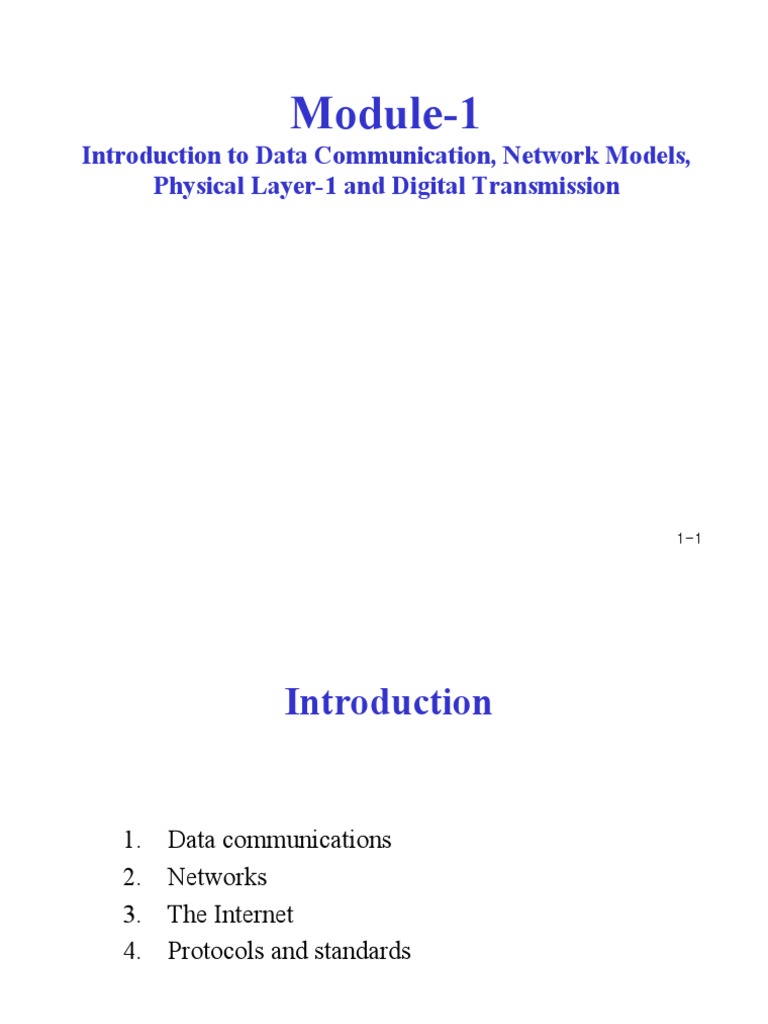 Module-1

Introduction to Data Communication, Network Models, Physical Layer-1 and Digital Transmission

1-1

Introduction

1. Data communications
2. Networks
3. The Internet
4. Protocols and standards